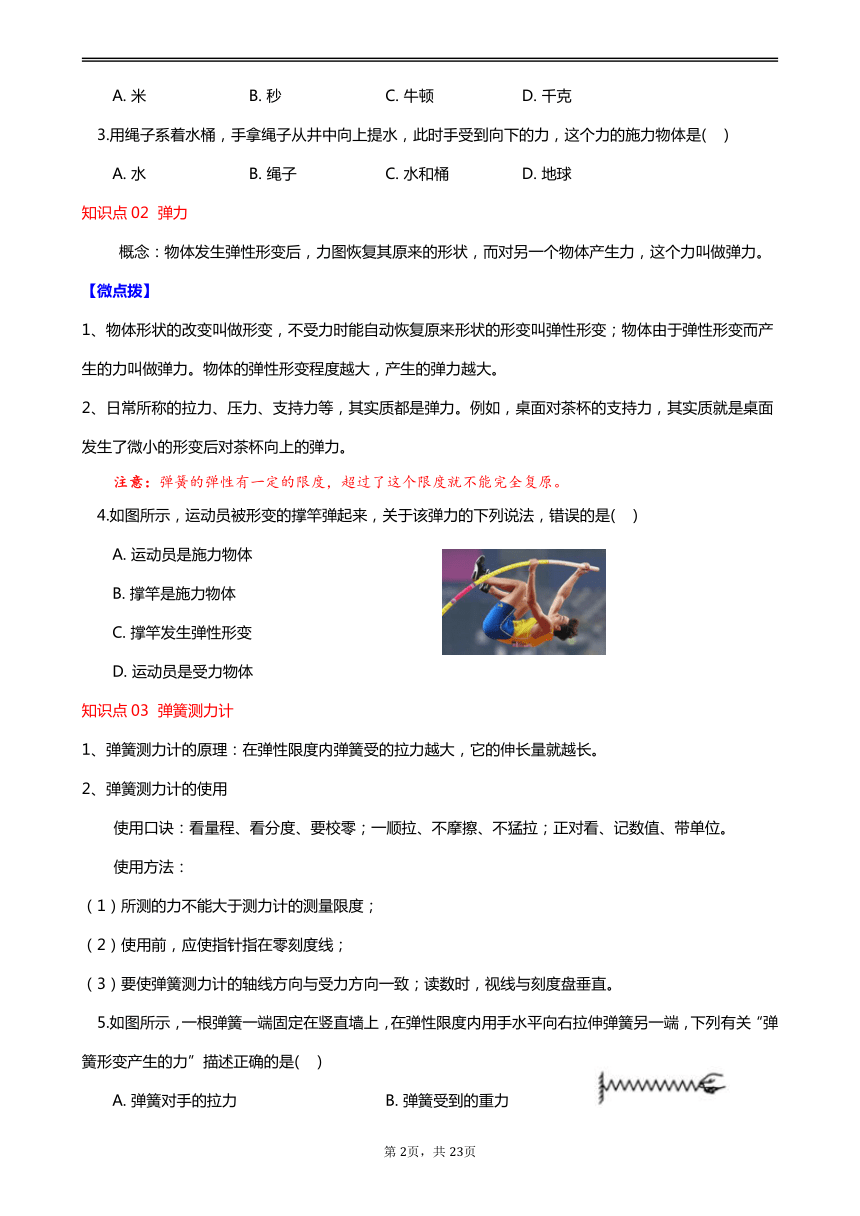 A. 米　　B. 秒　　C. 牛顿　　D. 千克

3.用绳子系着水桶，手拿绳子从井中向上提水，此时手受到向下的力，这个力的施力物体是(　)

A. 水　　B. 绳子　　C. 水和桶　　D. 地球

知识点 02 弹力

概念：物体发生弹性形变后，力图恢复其原来的形状，而对另一个物体产生力，这个力叫做弹力。

【微点拨】

1、物体形状的改变叫做形变，不受力时能自动恢复原来形状的形变叫弹性形变；物体由于弹性形变而产生的力叫做弹力。物体的弹性形变程度越大，产生的弹力越大。

2、日常所称的拉力、压力、支持力等，其实质都是弹力。例如，桌面对茶杯的支持力，其实质就是桌面发生了微小的形变后对茶杯向上的弹力。

注意：弹簧的弹性有一定的限度，超过了这个限度就不能完全复原。

4.如图所示，运动员被形变的撑竿弹起来，关于该弹力的下列说法，错误的是(　)

A. 运动员是施力物体

B. 撑竿是施力物体

C. 撑竿发生弹性形变

D. 运动员是受力物体

知识点 03 弹簧测力计

1、弹簧测力计的原理：在弹性限度内弹簧受的拉力越大，它的伸长量就越长。

2、弹簧测力计的使用

使用口诀：看量程、看分度、要校零；一顺拉、不摩擦、不猛拉；正对看、记数值、带单位。

使用方法：

（1）所测的力不能大于测力计的测量限度；

（2）使用前，应使指针指在零刻度线；

（3）要使弹簧测力计的轴线方向与受力方向一致；读数时，视线与刻度盘垂直。

5.如图所示，一根弹簧一端固定在竖直墙上，在弹性限度内用手水平向右拉伸弹簧另一端，下列有关“弹簧形变产生的力”描述正确的是(　)

A. 弹簧对手的拉力　　B. 弹簧受到的重力

第 2页，共 23页